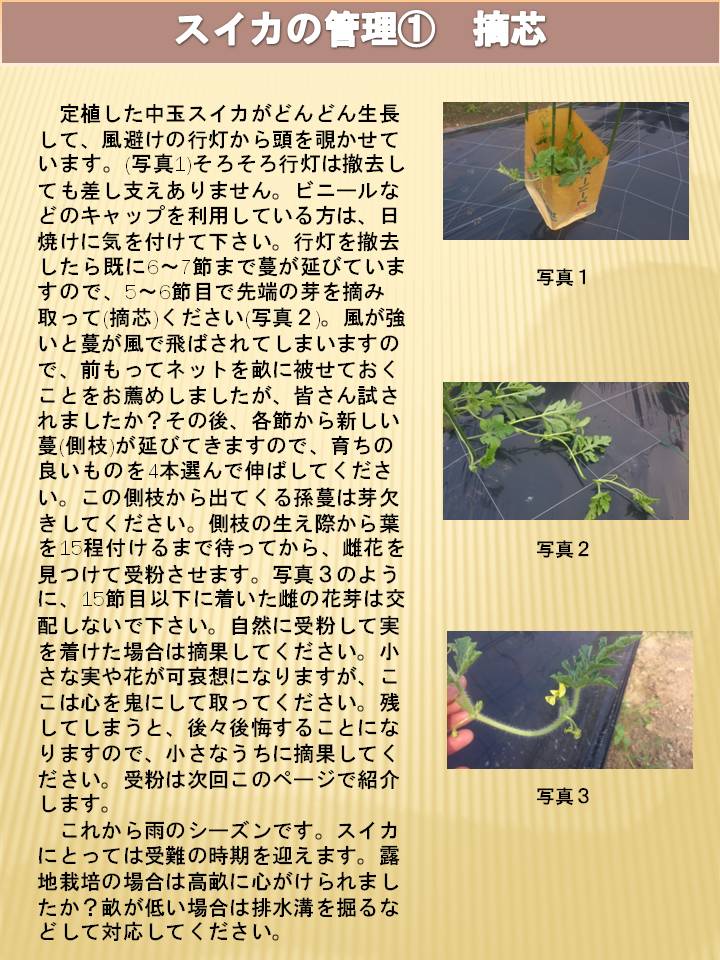 スイカの管理①　摘芯

定植した中玉スイカがどんどん生長して、風避けの行灯から頭を覗かせています。(写真1)そろそろ行灯は撤去しても差し支えありません。ビニールなどのキャップを利用している方は、日焼けに気を付けて下さい。行灯を撤去したら既に6～7節まで蔓が延びていますので、5～6節目で先端の芽を摘み取って(摘芯)ください(写真２)。風が強いと蔓が風で飛ばされてしまいますので、前もってネットを畝に被せておくことをお薦めしましたが、皆さん試されましたか？その後、各節から新しい蔓(側枝)が延びてきますので、育ちの良いものを4本選んで伸ばしてください。この側枝から出てくる孫蔓は芽欠きしてください。側枝の生え際から葉を15程付けるまで待ってから、雌花を見つけて受粉させます。写真３のように、15節目以下に着いた雌の花芽は交配しないで下さい。自然に受粉して実を着けた場合は摘果してください。小さな実や花が可哀想になりますが、ここは心を鬼にして取ってください。残してしまうと、後々後悔することになりますので、小さなうちに摘果してください。受粉は次回このページで紹介します。

これから雨のシーズンです。スイカにとっては受難の時期を迎えます。露地栽培の場合は高畝に心がけられましたか？畝が低い場合は排水溝を掘るなどして対応してください。

写真１

写真２

写真３